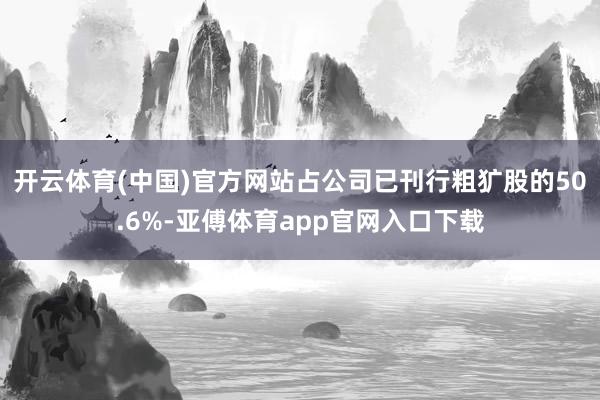 开云体育(中国)官方网站占公司已刊行粗犷股的50.6%-亚傅体育app官网入口下载